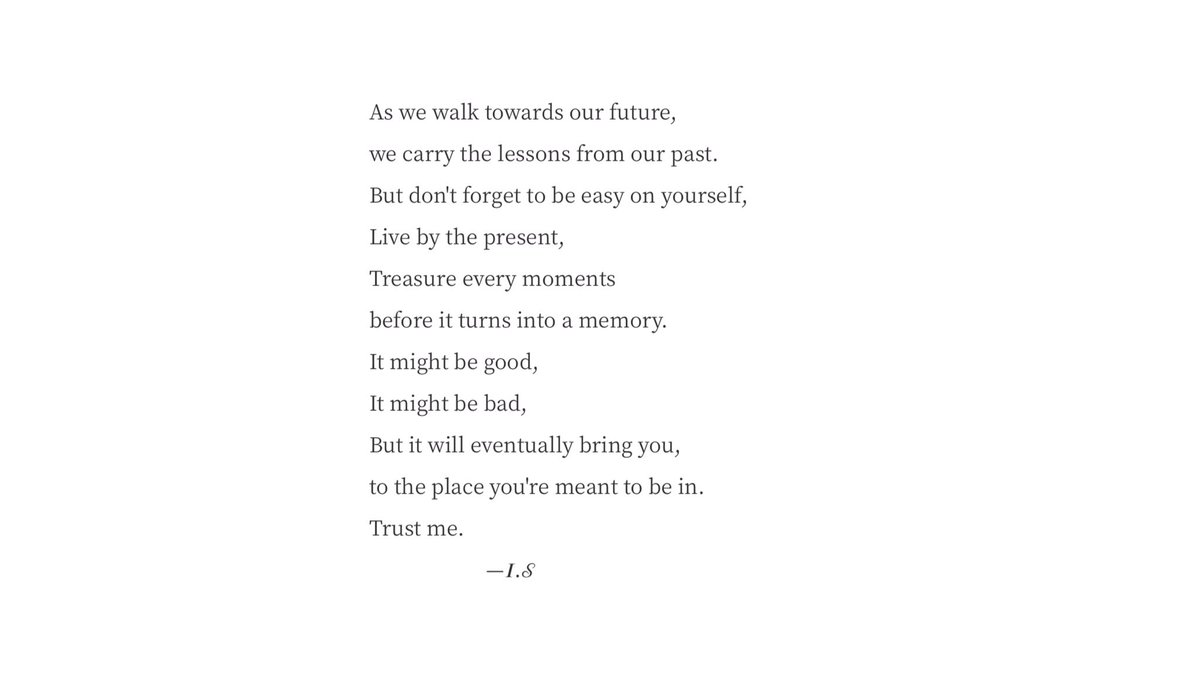 As we walk towards our future,
we carry the lessons from our past.
But don't forget to be easy on yourself,
Live by the present,
Treasure every moments
before it turns into a memory.
It might be good,
It might be bad,
But it will eventually bring you,
to the place you're meant to be in.
Trust me.

—I.S